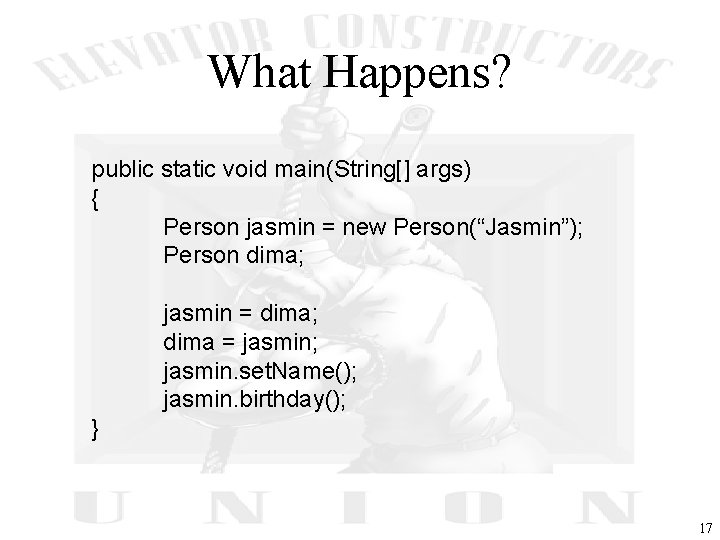 What Happens?

public static void main(String[] args)
{
Person jasmin = new Person("Jasmin");
Person dima;

jasmin = dima;
dima = jasmin;
jasmin.setName();
jasmin.birthday();
}

17

ELEVATOR CONSTRUCTORS
UNION